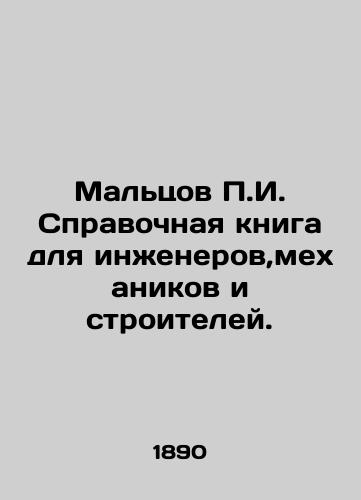 Мальцов П.И. Справочная книга для инженеров,механиков и строителей.

1890